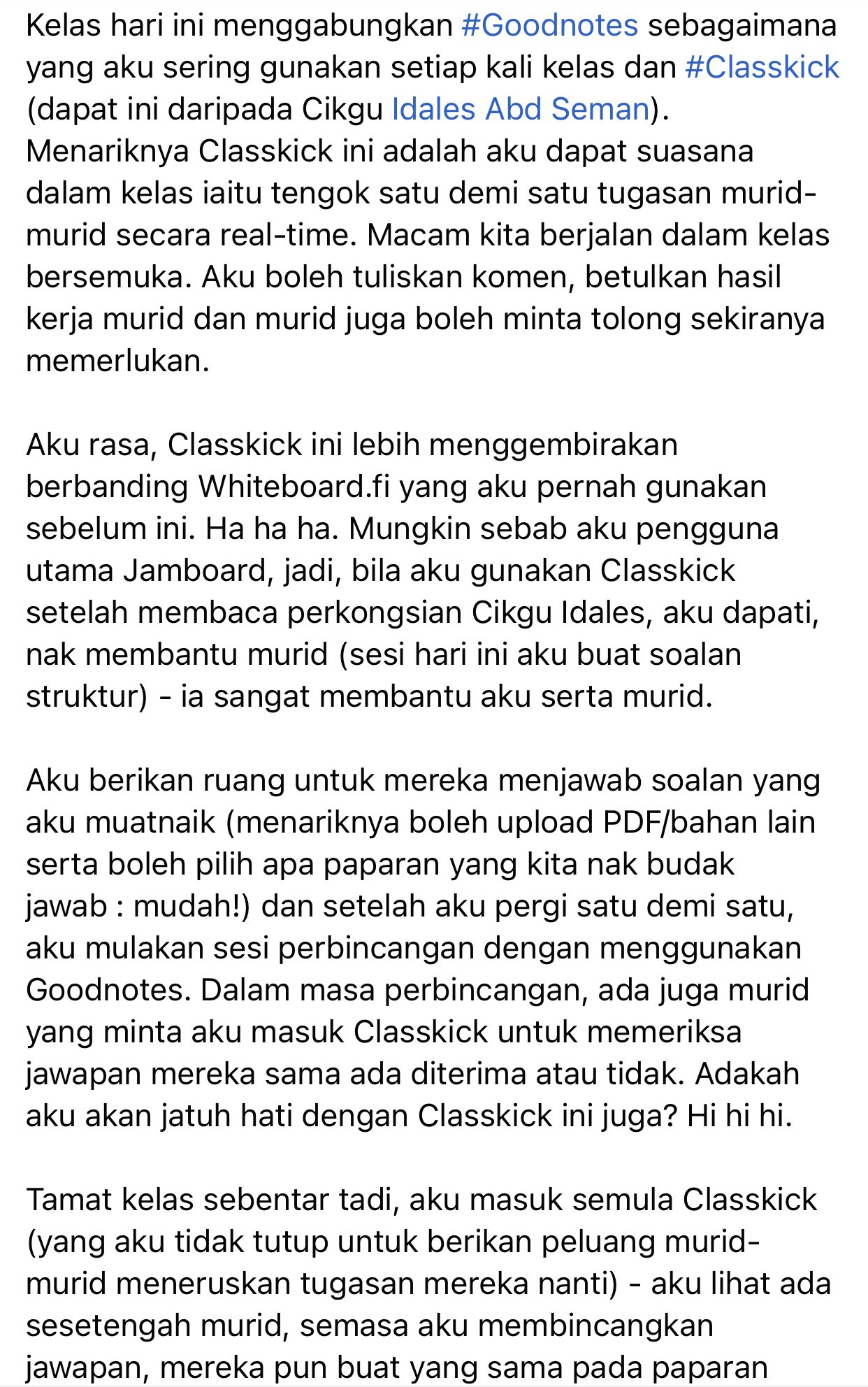 Kelas hari ini menggabungkan #Goodnotes sebagaimana yang aku sering gunakan setiap kali kelas dan #Classkick (dapat ini daripada Cikgu Idales Abd Seman). Menariknya Classkick ini adalah aku dapat suasana dalam kelas iaitu tengok satu demi satu tugasan murid-murid secara real-time. Macam kita berjalan dalam kelas bersemuka. Aku boleh tuliskan komen, betulkan hasil kerja murid dan murid juga boleh minta tolong sekiranya memerlukan.

Aku rasa, Classkick ini lebih menggembirakan berbanding Whiteboard.fi yang aku pernah gunakan sebelum ini. Ha ha ha. Mungkin sebab aku pengguna utama Jamboard, jadi, bila aku gunakan Classkick setelah membaca perkongsian Cikgu Idales, aku dapati, nak membantu murid (sesi hari ini aku buat soalan struktur) - ia sangat membantu aku serta murid.

Aku berikan ruang untuk mereka menjawab soalan yang aku muatnaik (menariknya boleh upload PDF/bahan lain serta boleh pilih apa paparan yang kita nak budak jawab : mudah!) dan setelah aku pergi satu demi satu, aku mulakan sesi perbincangan dengan menggunakan Goodnotes. Dalam masa perbincangan, ada juga murid yang minta aku masuk Classkick untuk memeriksa jawapan mereka sama ada diterima atau tidak. Adakah aku akan jatuh hati dengan Classkick ini juga? Hi hi hi.

Tamat kelas sebentar tadi, aku masuk semula Classkick (yang aku tidak tutup untuk berikan peluang murid-murid meneruskan tugasan mereka nanti) - aku lihat ada sesetengah murid, semasa aku membincangkan jawapan, mereka pun buat yang sama pada paparan